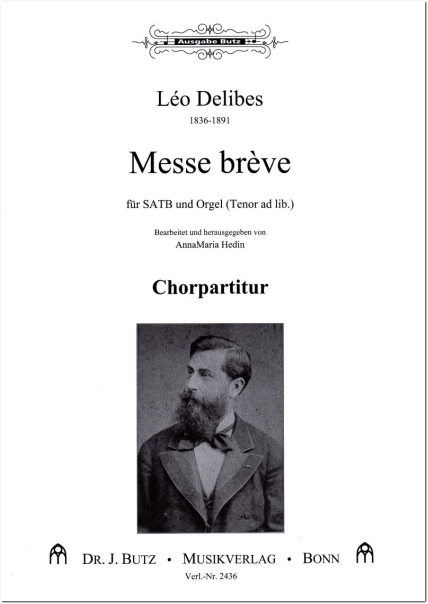 Ausgabe Butz

Léo Delibes
1836-1891

Messe brève

für SATB und Orgel (Tenor ad lib.)

Bearbeitet und herausgegeben von
AnnaMaria Hedin

Chorpartitur

DR. J. BUTZ • MUSIKVERLAG • BONN
Verl.-Nr. 2436